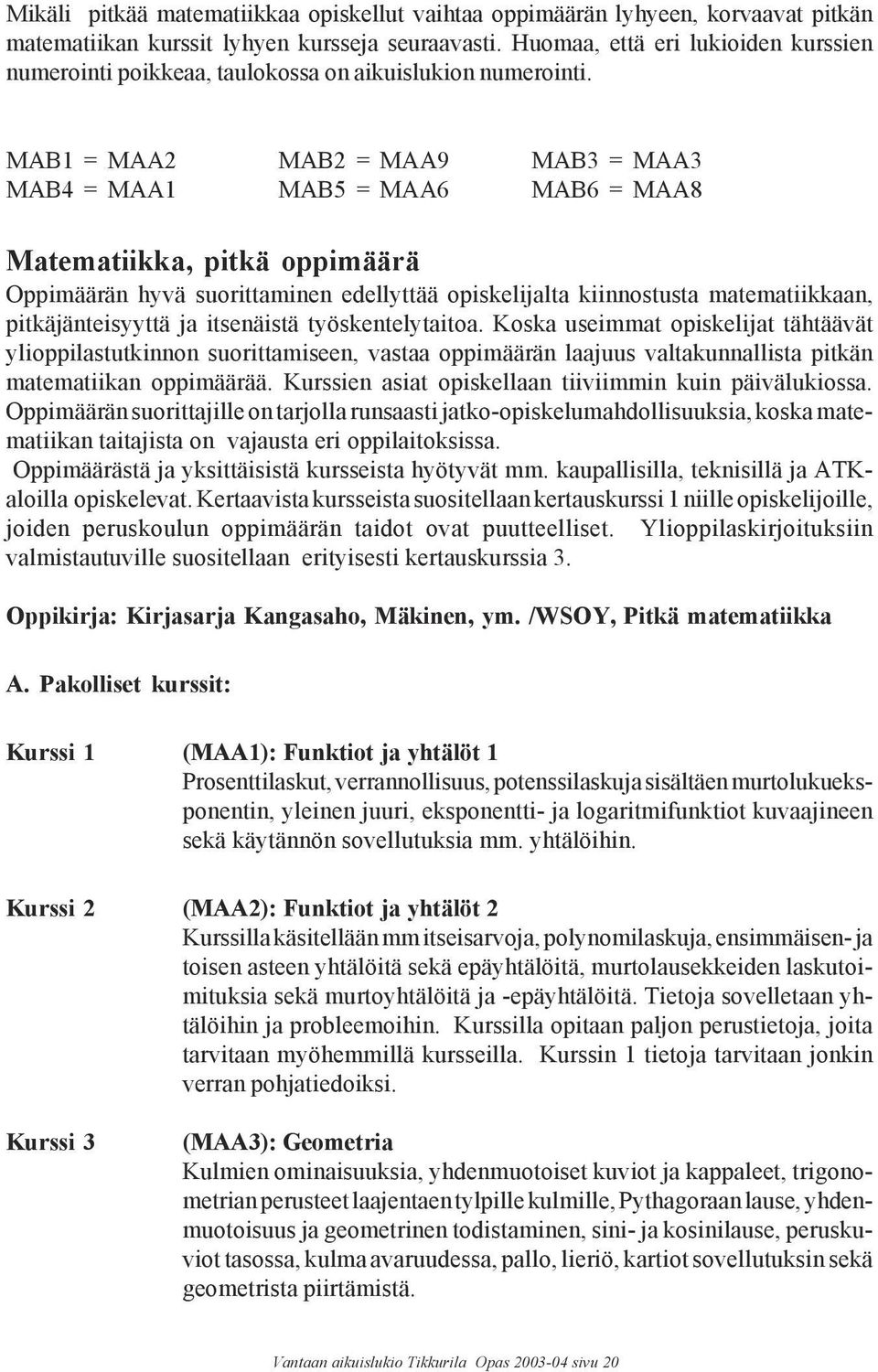 Mikäli pitkää matematiikkaa opiskellut vaihtaa oppimäärän lyhyeen, korvaavat pitkän matematiikan kurssit lyhyen kursseja seuraavasti. Huomaa, että eri lukioiden kurssien numerointi poikkeaa, taulokossa on aikuislukion numerointi.

MAB1 = MAA2 MAB2 = MAA9 MAB3 = MAA3
MAB4 = MAA1 MAB5 = MAA6 MAB6 = MAA8

Matematiikka, pitkä oppimäärä

Oppimäärän hyvä suorittaminen edellyttää opiskelijalta kiinnostusta matematiikkaan, pitkäjänteisyyttä ja itsenäistä työskentelytaitoa. Koska useimmat opiskelijat tähtäävät ylioppilastutkinnon suorittamiseen, vastaa oppimäärän laajuus valtakunnallista pitkän matematiikan oppimäärää. Kurssien asiat opiskellaan tiiviimmin kuin päivälukiossa. Oppimäärän suorittajille on tarjolla runsaasti jatko-opiskelumahdollisuuksia, koska matematiikan taitajista on vajausta eri oppilaitoksissa.

Oppimäärästä ja yksittäisistä kursseista hyötyvät mm. kaupallisilla, teknisillä ja ATK-aloilla opiskelevat. Kertaavista kursseista suositellaan kertauskurssi 1 niille opiskelijoille, joiden peruskoulun oppimäärän taidot ovat puutteelliset. Ylioppilaskirjoituksiin valmistautuville suositellaan erityisesti kertauskurssia 3.

Oppikirja: Kirjasarja Kangasaho, Mäkinen, ym. /WSOY, Pitkä matematiikka

A. Pakolliset kurssit:

Kurssi 1 (MAA1): Funktiot ja yhtälöt 1
Prosenttilaskut, verrannollisuus, potenssilaskuja sisältäen murtolukueksponentin, yleinen juuri, eksponentti- ja logaritmifunktiot kuvaajineen sekä käytännön sovellutuksia mm. yhtälöihin.

Kurssi 2 (MAA2): Funktiot ja yhtälöt 2
Kurssilla käsitellään mm itseisarvoja, polynomilaskuja, ensimmäisen- ja toisen asteen yhtälöitä sekä epäyhtälöitä, murtolausekkeiden laskutoimituksia sekä murtoyhtälöitä ja -epäyhtälöitä. Tietoja sovelletaan yhtälöihin ja probleemoihin. Kurssilla opitaan paljon perustietoja, joita tarvitaan myöhemmillä kursseilla. Kurssin 1 tietoja tarvitaan jonkin verran pohjatiedoiksi.

Kurssi 3 (MAA3): Geometria
Kulmien ominaisuuksia, yhdenmuotoiset kuviot ja kappaleet, trigonometrian perusteet laajentaen tylpille kulmille, Pythagoraan lause, yhdenmuotoisuus ja geometrinen todistaminen, sini- ja kosinilause, peruskuviot tasossa, kulma avaruudessa, pallo, lieriö, kartiot sovellutuksin sekä geometrista piirtämistä.

Vantaan aikuislukio Tikkurila Opas 2003-04 sivu 20